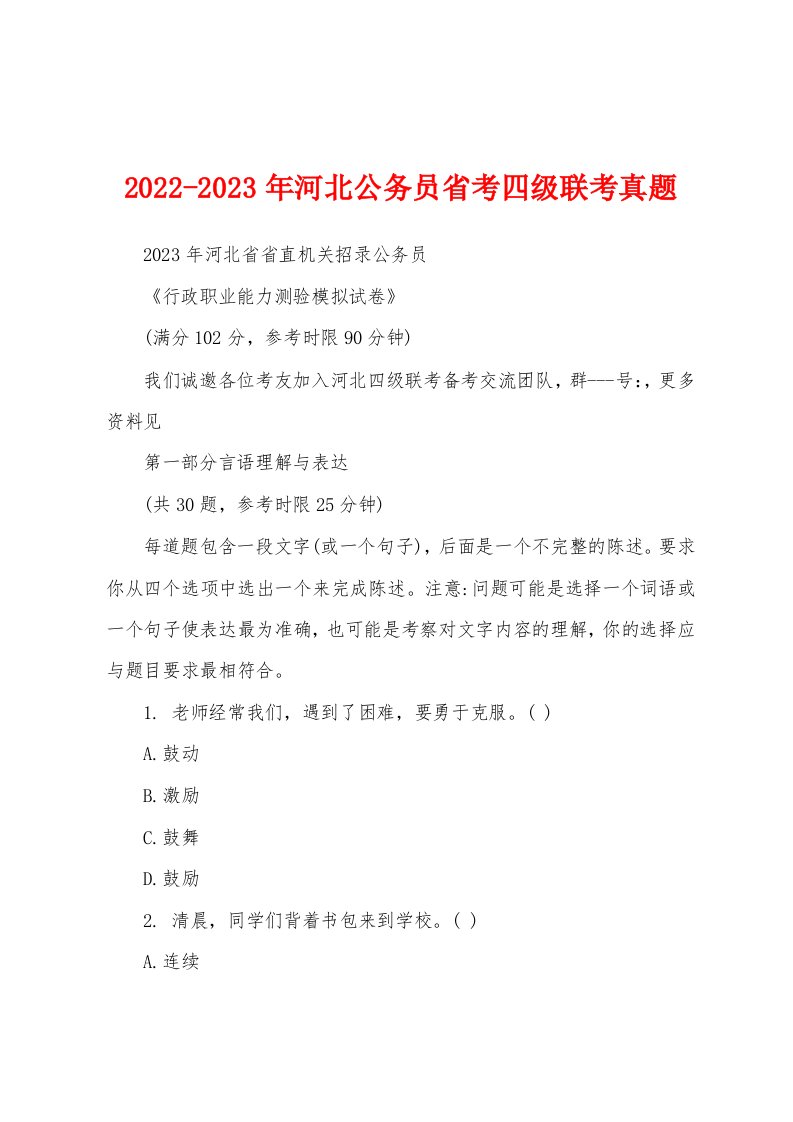 2022-2023年河北公务员省考四级联考真题

2023年河北省省直机关招录公务员

《行政职业能力测验模拟试卷》

(满分102分，参考时限90分钟)

我们诚邀各位考友加入河北四级联考备考交流团队，群---号:，更多资料见

第一部分言语理解与表达

(共30题，参考时限25分钟)

每道题包含一段文字(或一个句子)，后面是一个不完整的陈述。要求你从四个选项中选出一个来完成陈述。注意:问题可能是选择一个词语或一个句子使表达最为准确，也可能是考察对文字内容的理解，你的选择应与题目要求最相符合。

1. 老师经常我们，遇到了困难，要勇于克服。( )

A.鼓动

B.激励

C.鼓舞

D.鼓励

2. 清晨，同学们背着书包来到学校。( )

A.连续